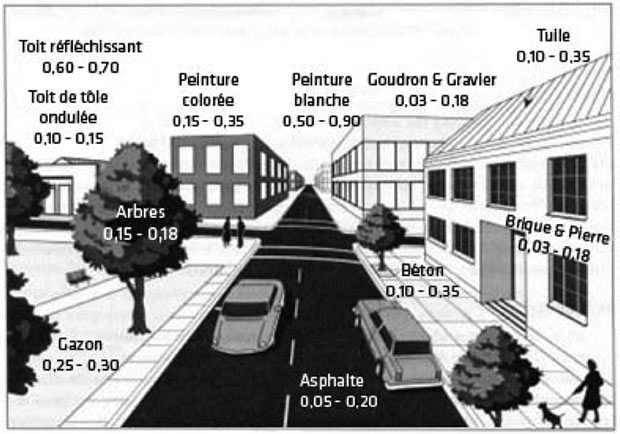 Toit réfléchissant
0,60 - 0,70

Toit de tôle ondulée
0,10 - 0,15

Peinture colorée
0,15 - 0,35

Peinture blanche
0,50 - 0,90

Goudron & Gravier
0,03 - 0,18

Tuile
0,10 - 0,35

Arbres
0,15 - 0,18

Brique & Pierre
0,03 - 0,18

Béton
0,10 - 0,35

Gazon
0,25 - 0,30

Asphalte
0,05 - 0,20